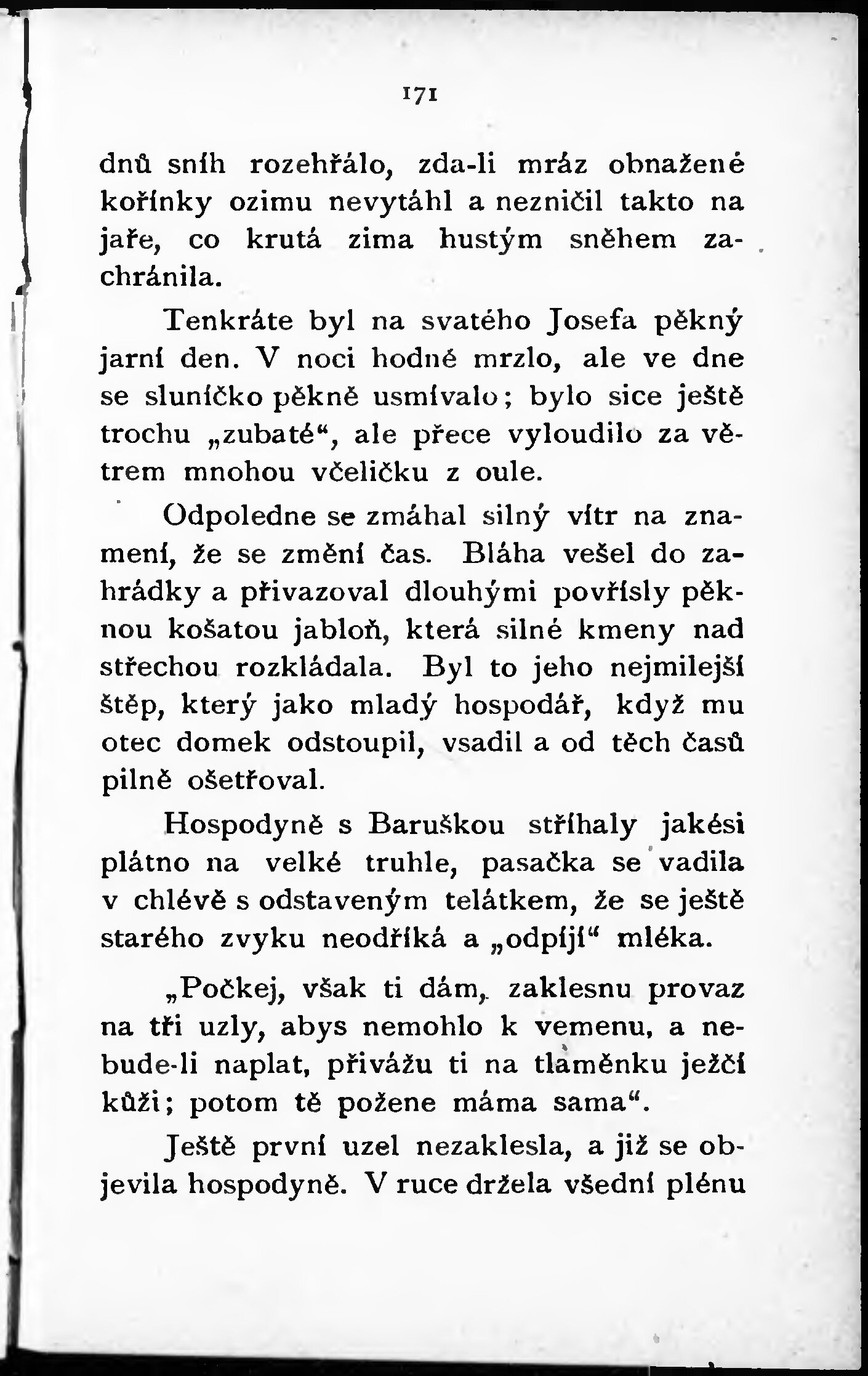 171

dnů sníh rozehřálo, zda-li mráz obnažené kořínky ozimu nevytáhl a nezničil takto na jaře, co krutá zima hustým sněhem zachránila.

Tenkráte byl na svatého Josefa pěkný jarní den. V noci hodně mrzlo, ale ve dne se sluníčko pěkně usmívalo; bylo sice ještě trochu „zubaté“, ale přece vyloudilo za větrem mnohou včeličku z oule.

Odpoledne se zmáhal silný vítr na znamení, že se změní čas. Bláha vešel do zahrádky a přivazoval dlouhými povřísly pěknou košatou jabloň, která silné kmeny nad střechou rozkládala. Byl to jeho nejmilejší štěp, který jako mladý hospodář, když mu otec domek odstoupil, vsadil a od těch časů pilně ošetřoval.

Hospodyně s Baruškou stříhaly jakési plátno na velké truhle, pasačka se vadila v chlévě s odstaveným telátkem, že se ještě starého zvyku neodříká a „odpíjí“ mléka.

„Počkej, však ti dám, zaklesnu provaz na tři uzly, abys nemohlo k vemenu, a nebude-li naplat, přivážu ti na tlaměnku ježčí kůži; potom tě požene máma sama“.

Ještě první uzel nezaklesla, a již se objevila hospodyně. V ruce držela všední plénu